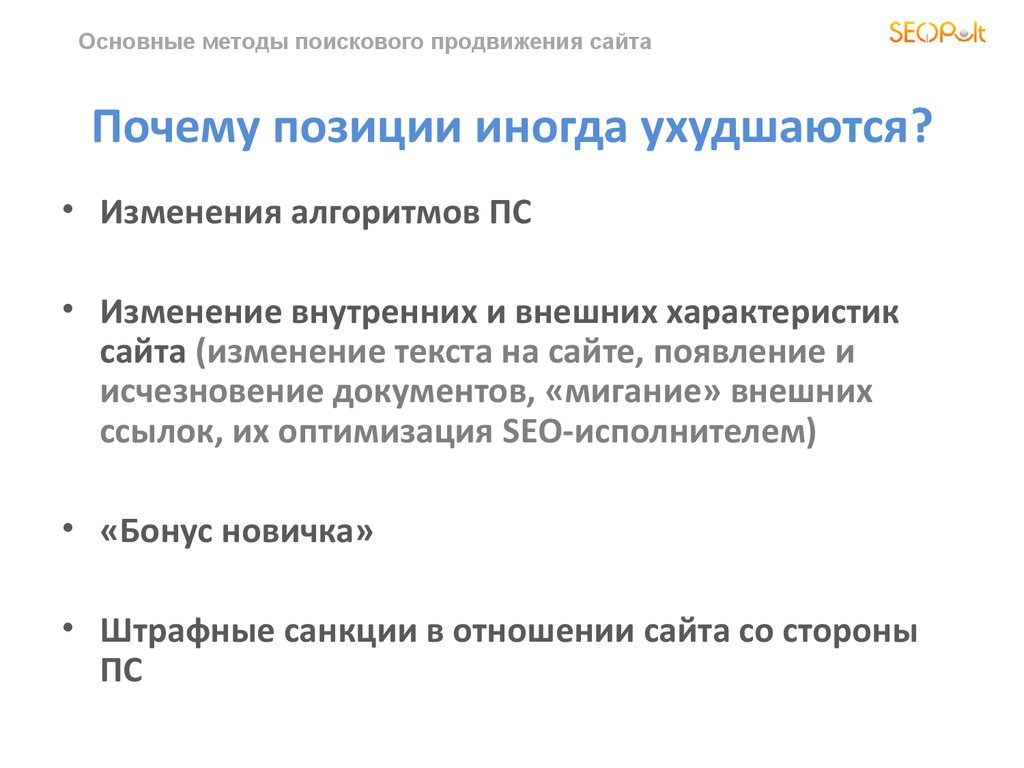 Основные методы поискового продвижения сайта

SEOPult

Почему позиции иногда ухудшаются?

• Изменения алгоритмов ПС

• Изменение внутренних и внешних характеристик сайта (изменение текста на сайте, появление и исчезновение документов, «мигание» внешних ссылок, их оптимизация SEO-исполнителем)

• «Бонус новичка»

• Штрафные санкции в отношении сайта со стороны ПС